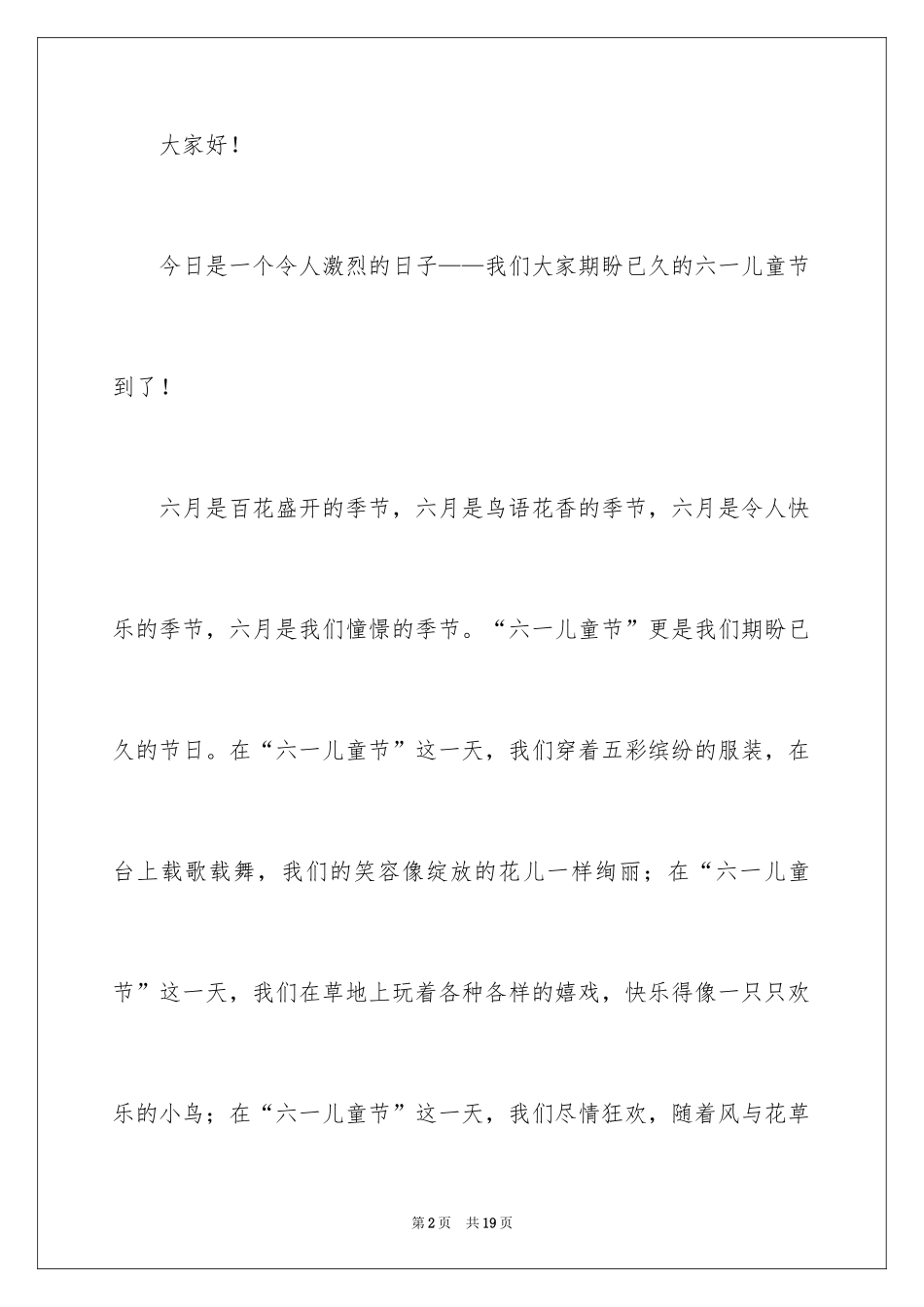 大家好！

今日是一个令人激烈的日子——我们大家期盼已久的六一儿童节到了！

六月是百花盛开的季节，六月是鸟语花香的季节，六月是令人快乐的季节，六月是我们憧憬的季节。“六一儿童节”更是我们期盼已久的节日。在“六一儿童节”这一天，我们穿着五彩缤纷的服装，在台上载歌载舞，我们的笑容像绽放的花儿一样绚丽；在“六一儿童节”这一天，我们在草地上玩着各种各样的嬉戏，快乐得像一只只欢乐的小鸟；在“六一儿童节”这一天，我们尽情狂欢，随着风与花草

第2页 共19页